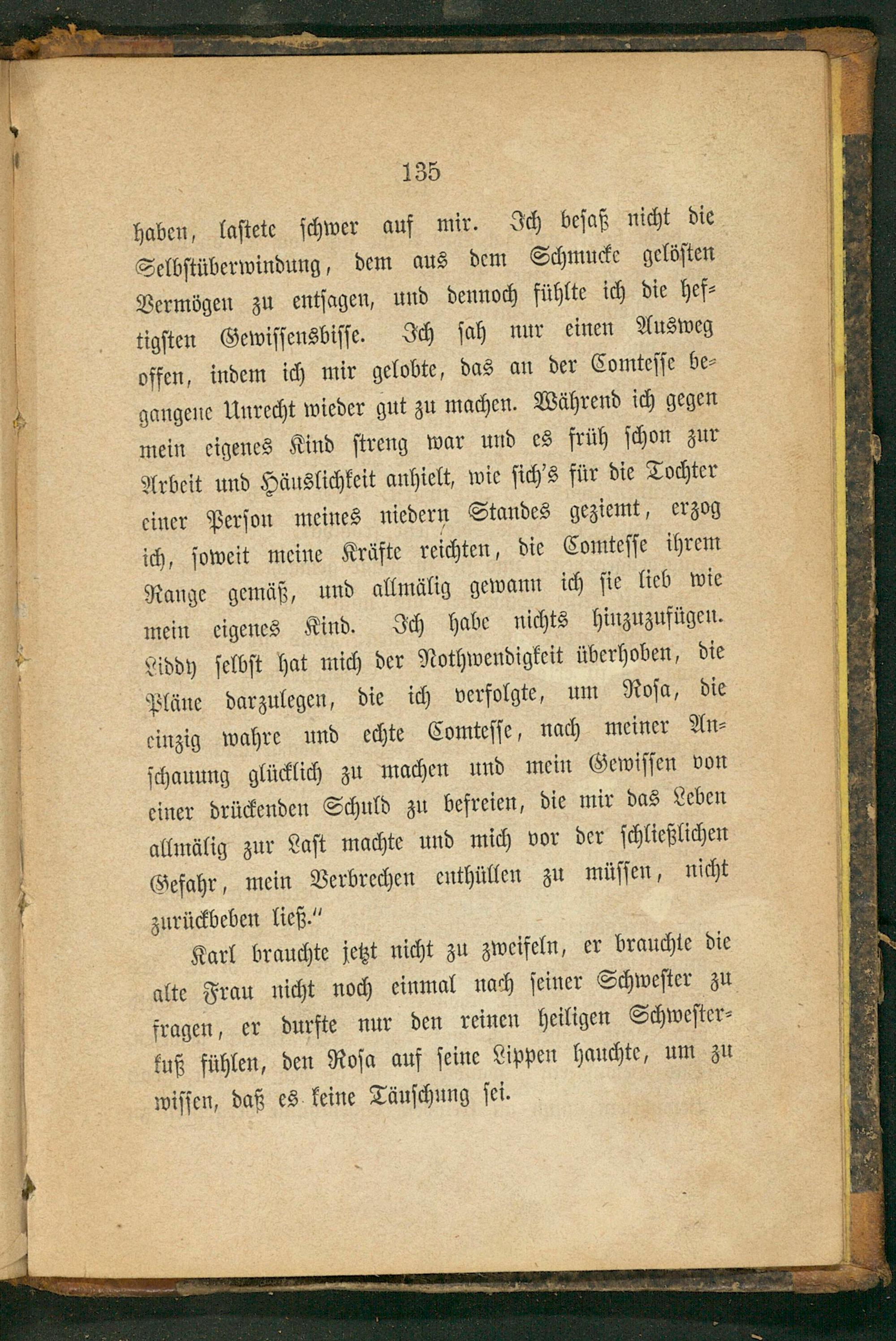 135

haben, lastete schwer auf mir. Ich besaß nicht die Selbstüberwindung, dem aus dem Schmucke gelösten Vermögen zu entsagen, und dennoch fühlte ich die heftigsten Gewissensbisse. Ich sah nur einen Ausweg offen, indem ich mir gelobte, das an der Comtesse begangene Unrecht wieder gut zu machen. Während ich gegen mein eigenes Kind streng war und es früh schon zur Arbeit und Häuslichkeit anhielt, wie sich's für die Tochter einer Person meines niedern Standes geziemt, erzog ich, soweit meine Kräfte reichten, die Comtesse ihrem Range gemäß, und allmälig gewann ich sie lieb wie mein eigenes Kind. Ich habe nichts hinzuzufügen. Liddy selbst hat mich der Nothwendigkeit überhoben, die Pläne darzulegen, die ich verfolgte, um Rosa, die einzig wahre und echte Comtesse, nach meiner Anschauung glücklich zu machen und mein Gewissen von einer drückenden Schuld zu befreien, die mir das Leben allmälig zur Last machte und mich vor der schließlichen Gefahr, mein Verbrechen enthüllen zu müssen, nicht zurückbeben ließ."

Karl brauchte jetzt nicht zu zweifeln, er brauchte die alte Frau nicht noch einmal nach seiner Schwester zu fragen, er durfte nur den reinen heiligen Schwesterkuß fühlen, den Rosa auf seine Lippen hauchte, um zu wissen, daß es keine Täuschung sei.